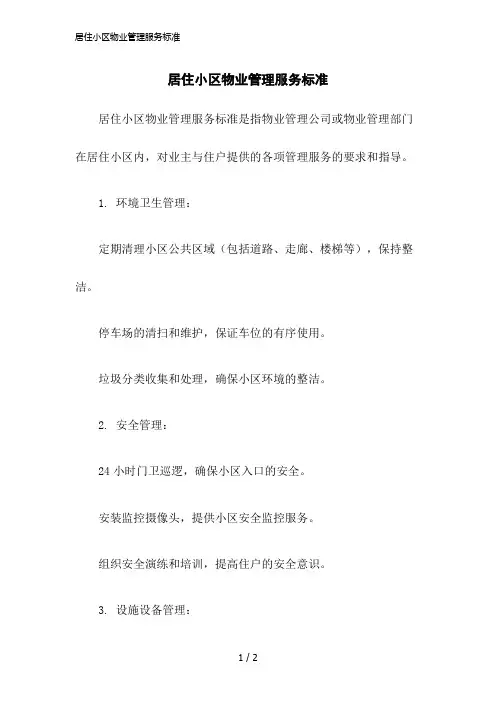 居住小区物业管理服务标准

居住小区物业管理服务标准

居住小区物业管理服务标准是指物业管理公司或物业管理部门在居住小区内，对业主与住户提供的各项管理服务的要求和指导。

1. 环境卫生管理：

定期清理小区公共区域（包括道路、走廊、楼梯等），保持整洁。

停车场的清扫和维护，保证车位的有序使用。

垃圾分类收集和处理，确保小区环境的整洁。

2. 安全管理：

24 小时门卫巡逻，确保小区入口的安全。

安装监控摄像头，提供小区安全监控服务。

组织安全演练和培训，提高住户的安全意识。

3. 设施设备管理：

1 / 2